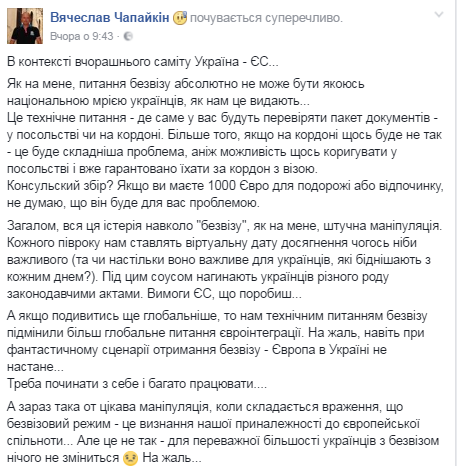 Вячеслав Чапайкін почувається суперечливо.
Вчора о 9:43 ·

В контексті вчорашнього саміту Україна - ЄС...

Як на мене, питання безвізу абсолютно не може бути якоюсь національною мрією українців, як нам це видають...
Це технічне питання - де саме у вас будуть перевіряти пакет документів - у посольстві чи на кордоні. Більше того, якщо на кордоні щось буде не так - це буде складніша проблема, аніж можливість щось коригувати у посольстві і вже гарантовано їхати за кордон з візою.
Консульский збір? Якщо ви маєте 1000 Євро для подорожі або відпочинку, не думаю, що він буде для вас проблемою.

Загалом, вся ця істерія навколо "безвізу", як на мене, штучна маніпуляція. Кожного півроку нам ставлять віртуальну дату досягнення чогось ніби важливого (та чи настільки воно важливе для українців, які біднішають з кожним днем?). Під цим соусом нагинають українців різного роду законодавчими актами. Вимоги ЄС, що поробиш...

А якщо подивитись ще глобальніше, то нам технічним питанням безвізу підмінили більш глобальне питання євроінтеграції. На жаль, навіть при фантастичному сценарії отримання безвізу - Європа в Україні не настане...
Треба починати з себе і багато працювати....

А зараз така от цікава маніпуляція, коли складається враження, що безвізовий режим - це визнання нашої приналежності до європейської спільноти... Але це не так - для переважної більшості українців з безвізом нічого не зміниться На жаль...